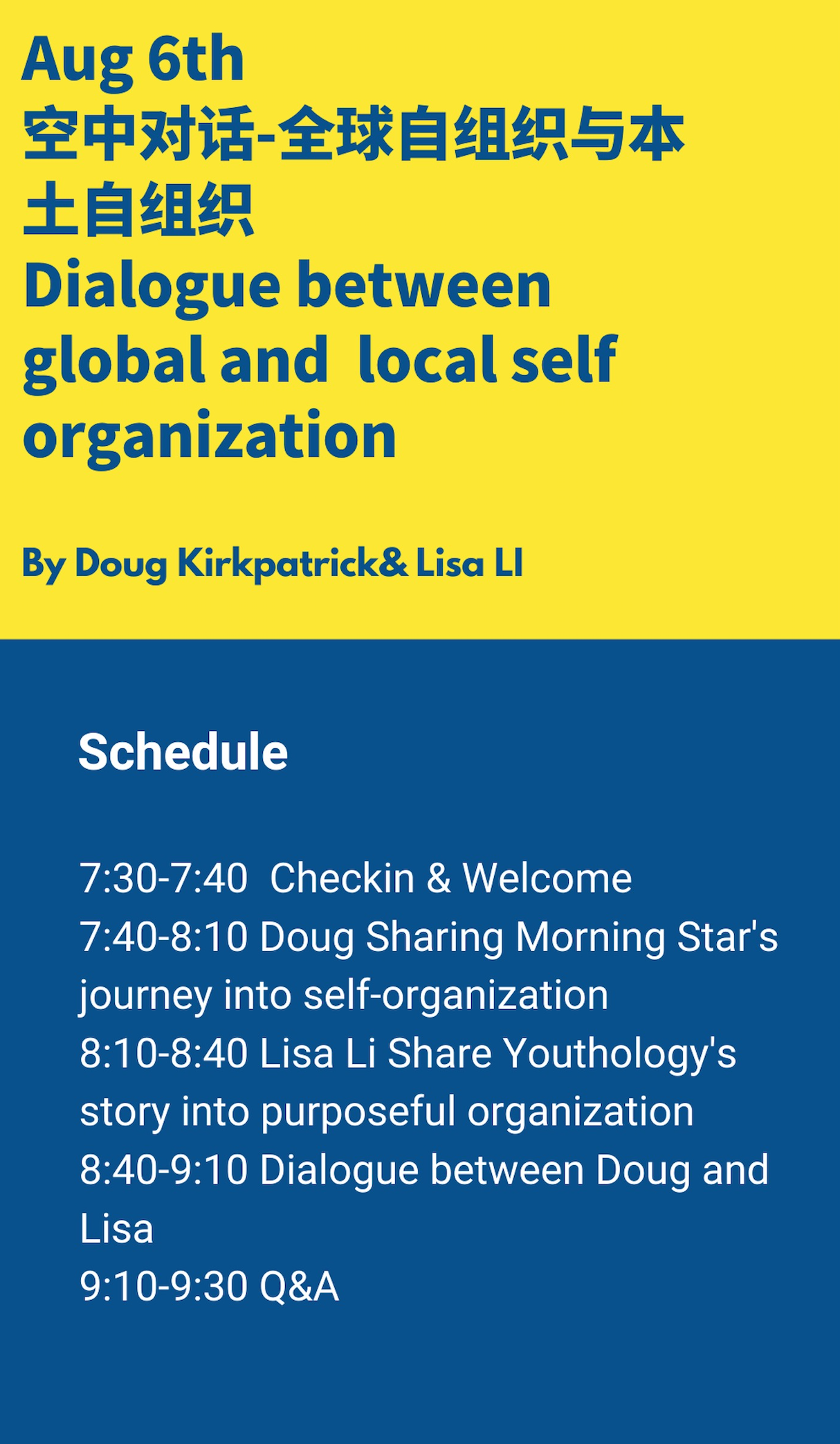 Aug 6th
空中对话-全球自组织与本土自组织
Dialogue between global and local self organization

By Doug Kirkpatrick& Lisa LI

Schedule

7:30-7:40 Checkin & Welcome
7:40-8:10 Doug Sharing Morning Star's journey into self-organization
8:10-8:40 Lisa Li Share Youthology's story into purposeful organization
8:40-9:10 Dialogue between Doug and Lisa
9:10-9:30 Q&A